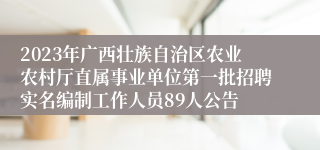 2023年广西壮族自治区农业农村厅直属事业单位第一批招聘实名编制工作人员89人公告